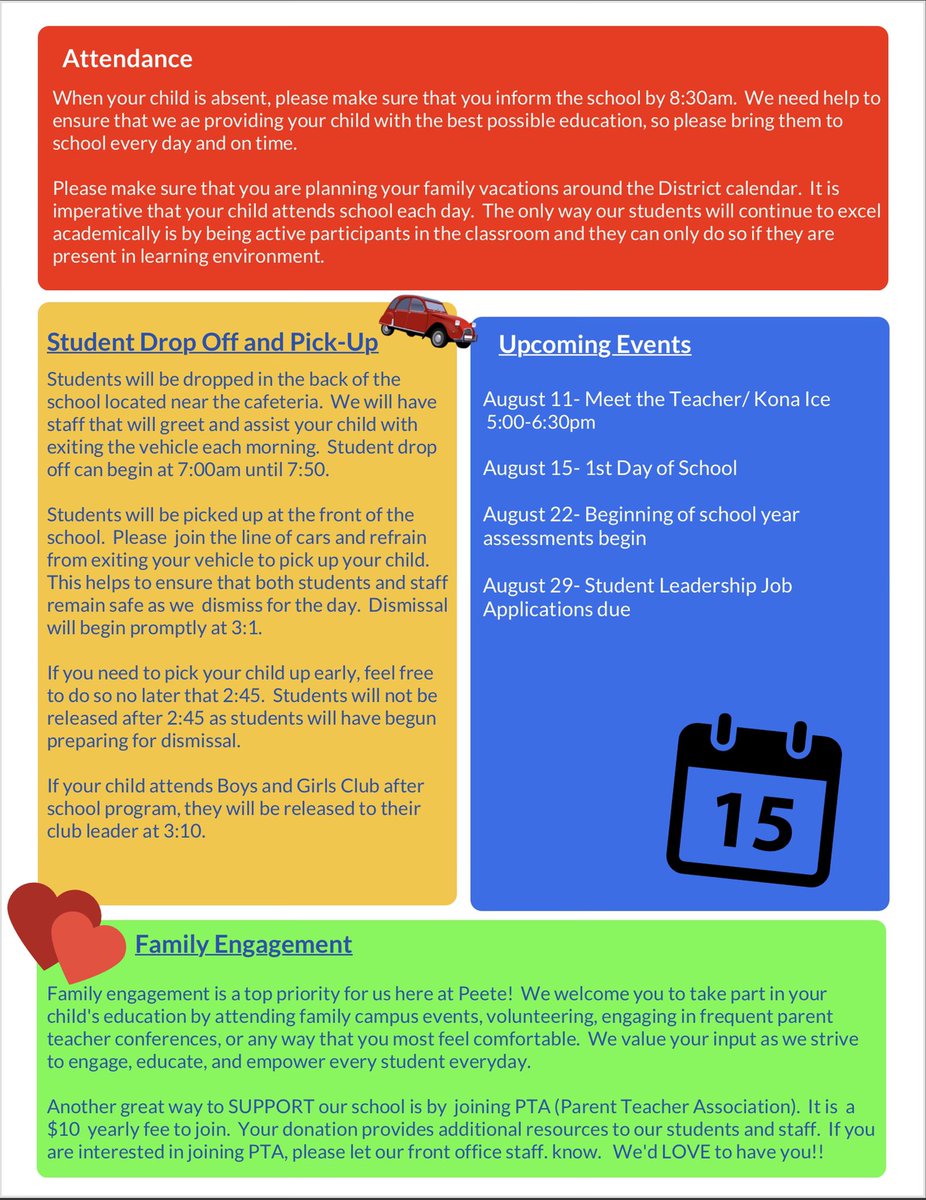 Attendance

When your child is absent, please make sure that you inform the school by 8:30am. We need help to ensure that we ae providing your child with the best possible education, so please bring them to school every day and on time.

Please make sure that you are planning your family vacations around the District calendar. It is imperative that your child attends school each day. The only way our students will continue to excel academically is by being active participants in the classroom and they can only do so if they are present in learning environment.

Student Drop Off and Pick-Up

Students will be dropped in the back of the school located near the cafeteria. We will have staff that will greet and assist your child with exiting the vehicle each morning. Student drop off can begin at 7:00am until 7:50.

Students will be picked up at the front of the school. Please join the line of cars and refrain from exiting your vehicle to pick up your child. This helps to ensure that both students and staff remain safe as we dismiss for the day. Dismissal will begin promptly at 3:1.

If you need to pick your child up early, feel free to do so no later that 2:45. Students will not be released after 2:45 as students will have begun preparing for dismissal.

If your child attends Boys and Girls Club after school program, they will be released to their club leader at 3:10.

Upcoming Events

August 11- Meet the Teacher/ Kona Ice 5:00-6:30pm

August 15- 1st Day of School

August 22- Beginning of school year assessments begin

August 29- Student Leadership Job Applications due

15

Family Engagement

Family engagement is a top priority for us here at Peete! We welcome you to take part in your child's education by attending family campus events, volunteering, engaging in frequent parent teacher conferences, or any way that you most feel comfortable. We value your input as we strive to engage, educate, and empower every student everyday.

Another great way to SUPPORT our school is by joining PTA (Parent Teacher Association). It is a $10 yearly fee to join. Your donation provides additional resources to our students and staff. If you are interested in joining PTA, please let our front office staff. know. We'd LOVE to have you!!